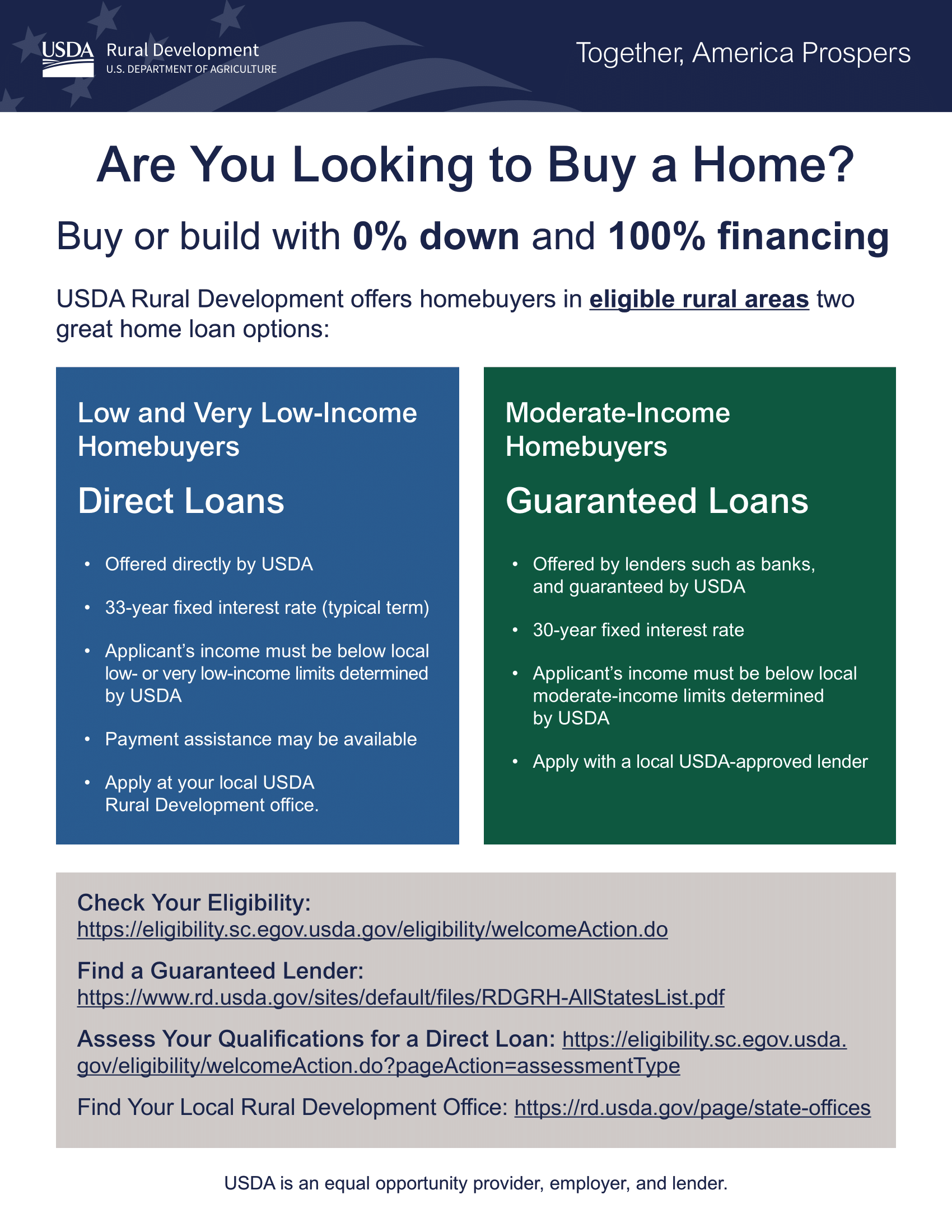 USDA Rural Development
U.S. DEPARTMENT OF AGRICULTURE

Together, America Prospers

Are You Looking to Buy a Home?

Buy or build with 0% down and 100% financing

USDA Rural Development offers homebuyers in eligible rural areas two great home loan options:

Low and Very Low-Income Homebuyers

Direct Loans

• Offered directly by USDA
• 33-year fixed interest rate (typical term)
• Applicant's income must be below local low- or very low-income limits determined by USDA
• Payment assistance may be available
• Apply at your local USDA Rural Development office.

Moderate-Income Homebuyers

Guaranteed Loans

• Offered by lenders such as banks, and guaranteed by USDA
• 30-year fixed interest rate
• Applicant's income must be below local moderate-income limits determined by USDA
• Apply with a local USDA-approved lender

Check Your Eligibility:
https://eligibility.sc.egov.usda.gov/eligibility/welcomeAction.do

Find a Guaranteed Lender:
https://www.rd.usda.gov/sites/default/files/RDGRH-AllStatesList.pdf

Assess Your Qualifications for a Direct Loan: https://eligibility.sc.egov.usda.gov/eligibility/welcomeAction.do?pageAction=assessmentType

Find Your Local Rural Development Office: https://rd.usda.gov/page/state-offices

USDA is an equal opportunity provider, employer, and lender.